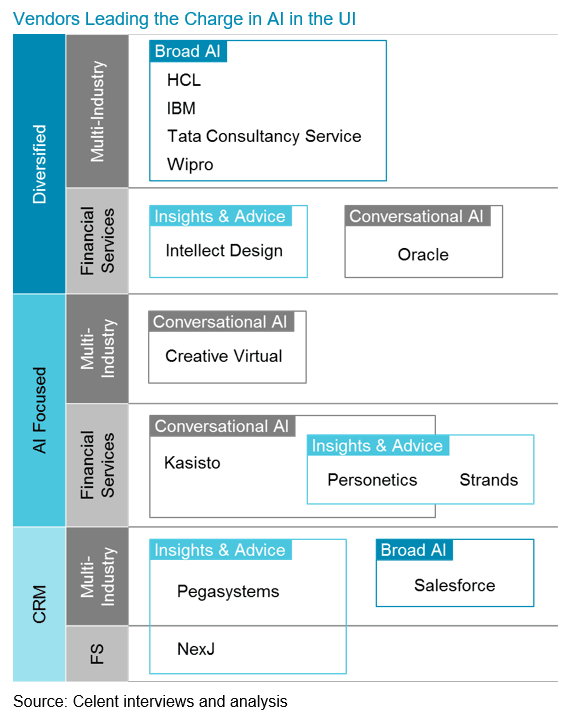 Vendors Leading the Charge in AI in the UI

Diversified

Multi-Industry

Broad AI
HCL
IBM
Tata Consultancy Service
Wipro

Financial Services

Insights & Advice
Intellect Design

Conversational AI
Oracle

AI Focused

Multi-Industry

Conversational AI
Creative Virtual

Financial Services

Conversational AI
Kasisto

Insights & Advice
Personetics
Strands

CRM

Multi-Industry

Insights & Advice
Pegasystems

Broad AI
Salesforce

FS

NexJ

Source: Celent interviews and analysis